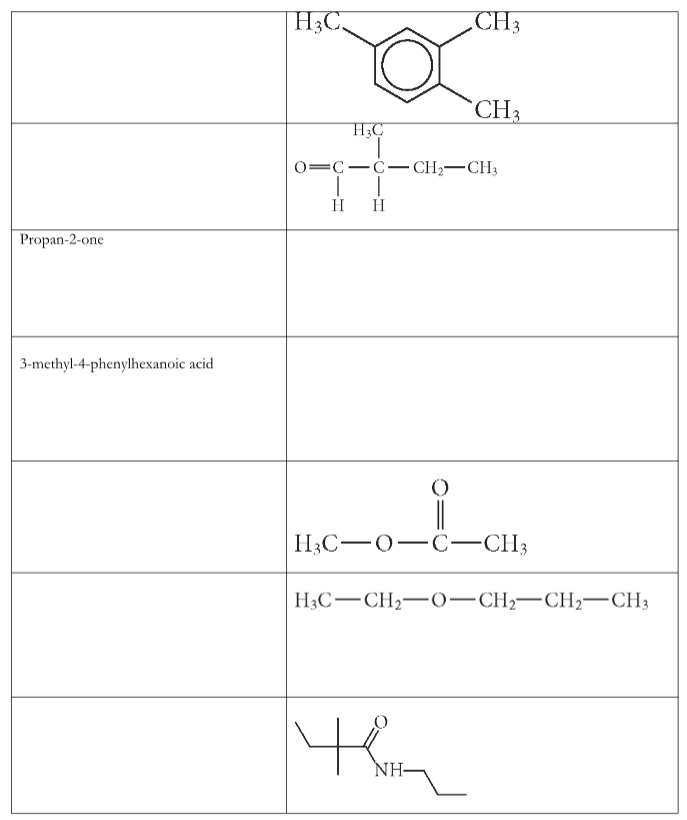 | | |
|---|---|
| | $H_3C$ $CH_3$ $CH_3$ |
| | $H_3C$ $O=C-C-CH_2-CH_3$ H H |
| Propan-2-one | |
| 3-methyl-4-phenylhexanoic acid | |
| | O $H_3C-O-C-CH_3$ |
| | $H_3C-CH_2-O-CH_2-CH_2-CH_3$ |
| | O NH |